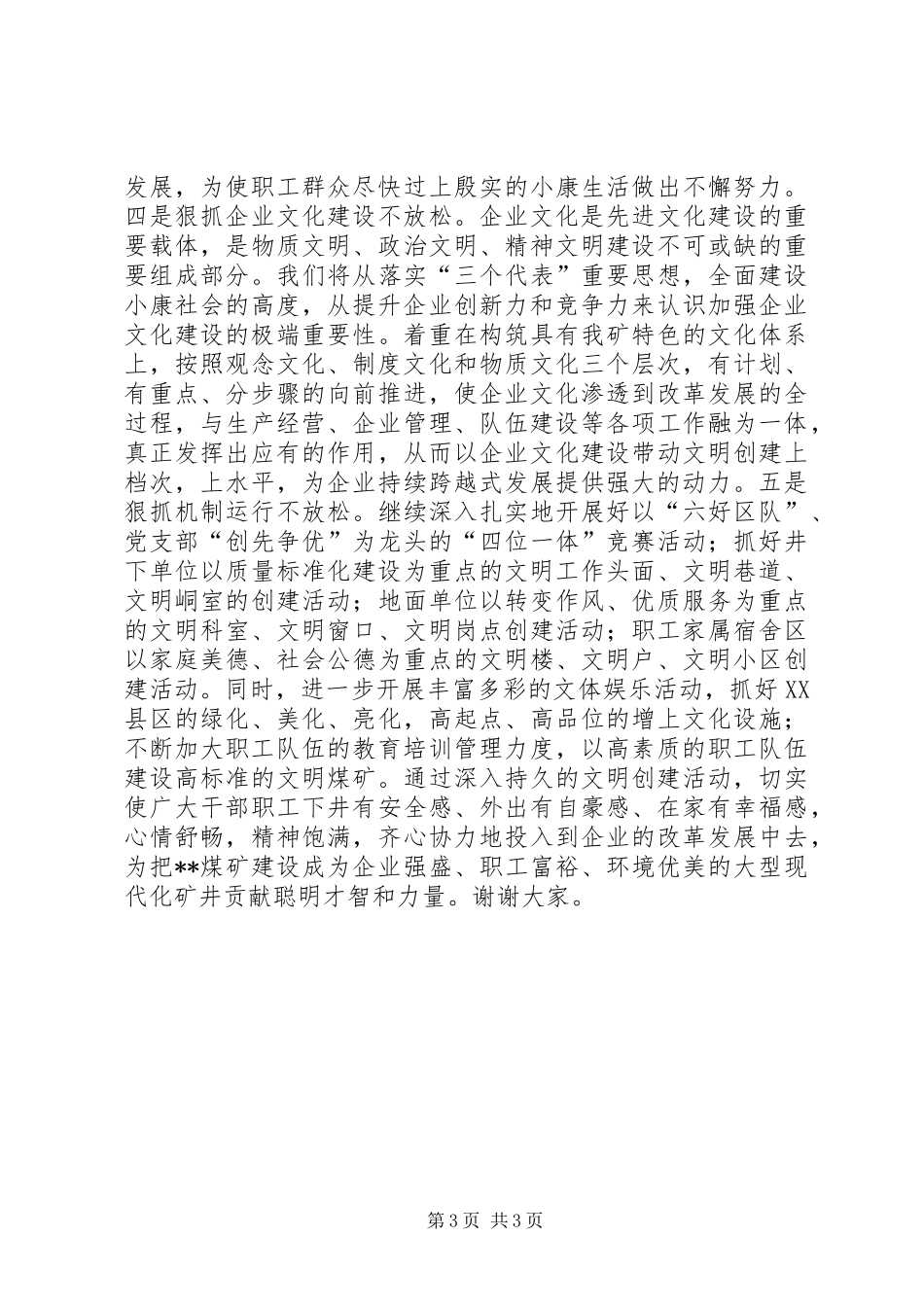 发展，为使职工群众尽快过上殷实的小康生活做出不懈努力。四是狠抓企业文化建设不放松。企业文化是先进文化建设的重要载体，是物质文明、政治文明、精神文明建设不可或缺的重要组成部分。我们将从落实“三个代表”重要思想，全面建设小康社会的高度，从提升企业创新力和竞争力来认识加强企业文化建设的极端重要性。着重在构筑具有我矿特色的文化体系上，按照观念文化、制度文化和物质文化三个层次，有计划、有重点、分步骤的向前推进，使企业文化渗透到改革发展的全过程，与生产经营、企业管理、队伍建设等各项工作融为一体，真正发挥出应有的作用，从而以企业文化建设带动文明创建上档次，上水平，为企业持续跨越式发展提供强大的动力。五是狠抓机制运行不放松。继续深入扎实地开展好以“六好区队”、党支部“创先争优”为龙头的“四位一体”竞赛活动；抓好井下单位以质量标准化建设为重点的文明工作头面、文明巷道、文明峒室的创建活动；地面单位以转变作风、优质服务为重点的文明科室、文明窗口、文明岗点创建活动；职工家属宿舍区以家庭美德、社会公德为重点的文明楼、文明户、文明小区创建活动。同时，进一步开展丰富多彩的文体娱乐活动，抓好XX县区的绿化、美化、亮化，高起点、高品位的增上文化设施；不断加大职工队伍的教育培训管理力度，以高素质的职工队伍建设高标准的文明煤矿。通过深入持久的文明创建活动，切实使广大干部职工下井有安全感、外出有自豪感、在家有幸福感，心情舒畅，精神饱满，齐心协力地投入到企业的改革发展中去，为把**煤矿建设成为企业强盛、职工富裕、环境优美的大型现代化矿井贡献聪明才智和力量。谢谢大家。

第3页 共3页